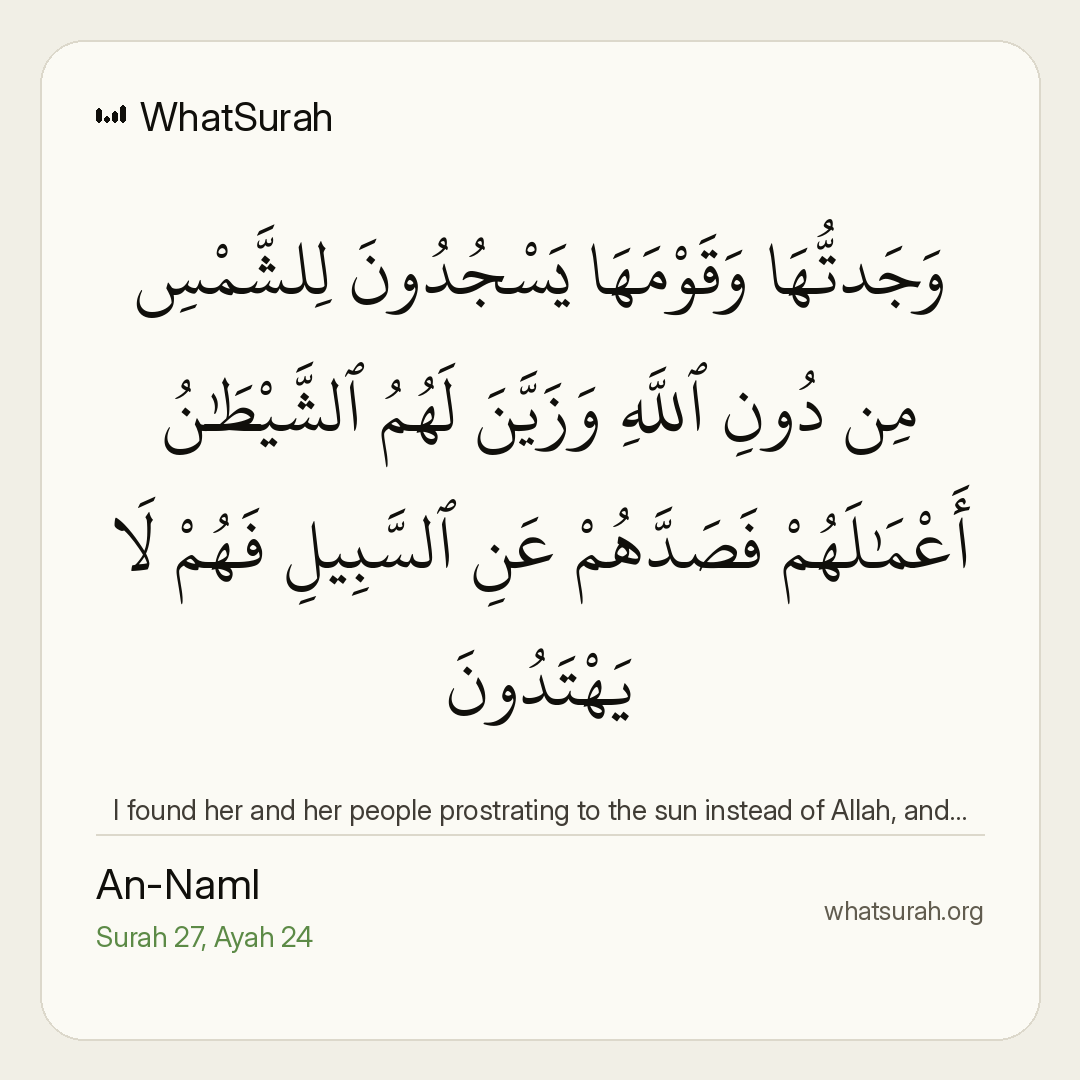 WhatSurah

وَجَدتُّهَا وَقَوْمَهَا يَسْجُدُونَ لِلشَّمْسِ مِن دُونِ ٱللَّهِ وَزَيَّنَ لَهُمُ ٱلشَّيْطَٰنُ أَعْمَٰلَهُمْ فَصَدَّهُمْ عَنِ ٱلسَّبِيلِ فَهُمْ لَا يَهْتَدُونَ

I found her and her people prostrating to the sun instead of Allah, and...

An-Naml

Surah 27, Ayah 24

whatsurah.org